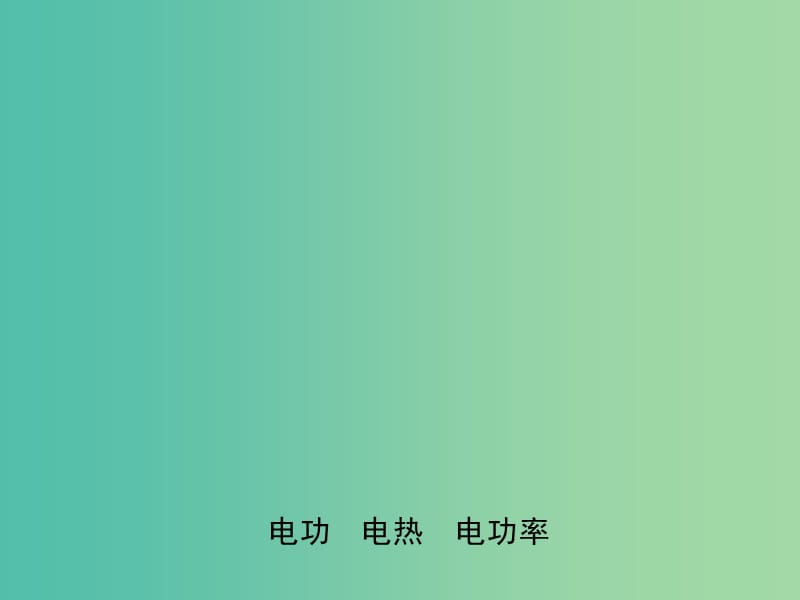 电功　电热　电功率